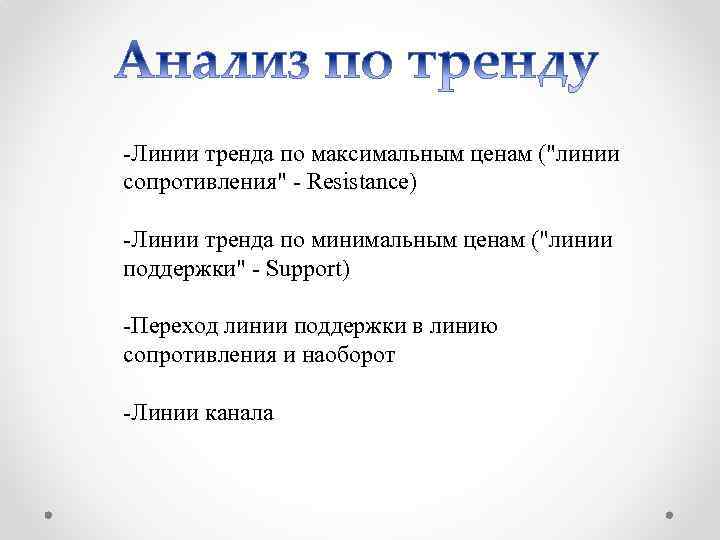 Анализ по тренду

-Линии тренда по максимальным ценам ("линии сопротивления" - Resistance)

-Линии тренда по минимальным ценам ("линии поддержки" - Support)

-Переход линии поддержки в линию сопротивления и наоборот

-Линии канала